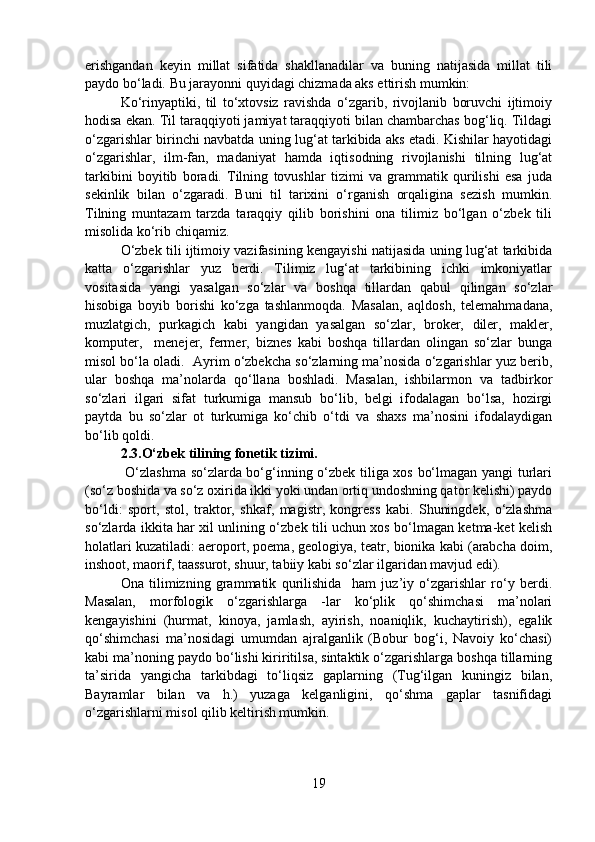 erishgandan keyin millat sifatida shakllanadilar va buning natijasida millat tili paydo bo‘ladi. Bu jarayonni quyidagi chizmada aks ettirish mumkin:

Ko‘rinyaptiki, til to‘xtovsiz ravishda o‘zgarib, rivojlanib boruvchi ijtimoiy hodisa ekan. Til taraqqiyoti jamiyat taraqqiyoti bilan chambarchas bog‘liq. Tildagi o‘zgarishlar birinchi navbatda uning lug‘at tarkibida aks etadi. Kishilar hayotidagi o‘zgarishlar, ilm-fan, madaniyat hamda iqtisodning rivojlanishi tilning lug‘at tarkibini boyitib boradi. Tilning tovushlar tizimi va grammatik qurilishi esa juda sekinlik bilan o‘zgaradi. Buni til tarixini o‘rganish orqaligina sezish mumkin. Tilning muntazam tarzda taraqqiy qilib borishini ona tilimiz bo‘lgan o‘zbek tili misolida ko‘rib chiqamiz.

O‘zbek tili ijtimoiy vazifasining kengayishi natijasida uning lug‘at tarkibida katta o‘zgarishlar yuz berdi. Tilimiz lug‘at tarkibining ichki imkoniyatlar vositasida yangi yasalgan so‘zlar va boshqa tillardan qabul qilingan so‘zlar hisobiga boyib borishi ko‘zga tashlanmoqda. Masalan, aqldosh, telemahmadana, muzlatgich, purkagich kabi yangidan yasalgan so‘zlar, broker, diler, makler, komputer, menejer, fermer, biznes kabi boshqa tillardan olingan so‘zlar bunga misol bo‘la oladi. Ayrim o‘zbekcha so‘zlarning ma’nosida o‘zgarishlar yuz berib, ular boshqa ma’nolarda qo‘llana boshladi. Masalan, ishbilarmon va tadbirkor so‘zlari ilgari sifat turkumiga mansub bo‘lib, belgi ifodalagan bo‘lsa, hozirgi paytda bu so‘zlar ot turkumiga ko‘chib o‘tdi va shaxs ma’nosini ifodalaydigan bo‘lib qoldi.

2.3.O‘zbek tilining fonetik tizimi.

O‘zlashma so‘zlarda bo‘g‘inning o‘zbek tiliga xos bo‘lmagan yangi turlari (so‘z boshida va so‘z oxirida ikki yoki undan ortiq undoshning qator kelishi) paydo bo‘ldi: sport, stol, traktor, shkaf, magistr, kongress kabi. Shuningdek, o‘zlashma so‘zlarda ikkita har xil unlining o‘zbek tili uchun xos bo‘lmagan ketma-ket kelish holatlari kuzatiladi: aeroport, poema, geologiya, teatr, bionika kabi (arabcha doim, inshoot, maorif, taassurot, shuur, tabiiy kabi so‘zlar ilgaridan mavjud edi).

Ona tilimizning grammatik qurilishida ham juz’iy o‘zgarishlar ro‘y berdi. Masalan, morfologik o‘zgarishlarga -lar ko‘plik qo‘shimchasi ma’nolari kengayishini (hurmat, kinoya, jamlash, ayirish, noaniqlik, kuchaytirish), egalik qo‘shimchasi ma’nosidagi umumdan ajralganlik (Bobur bog‘i, Navoiy ko‘chasi) kabi ma’noning paydo bo‘lishi kiriritilsa, sintaktik o‘zgarishlarga boshqa tillarning ta’sirida yangicha tarkibdagi to‘liqsiz gaplarning (Tug‘ilgan kuningiz bilan, Bayramlar bilan va h.) yuzaga kelganligini, qo‘shma gaplar tasnifidagi o‘zgarishlarni misol qilib keltirish mumkin.

19